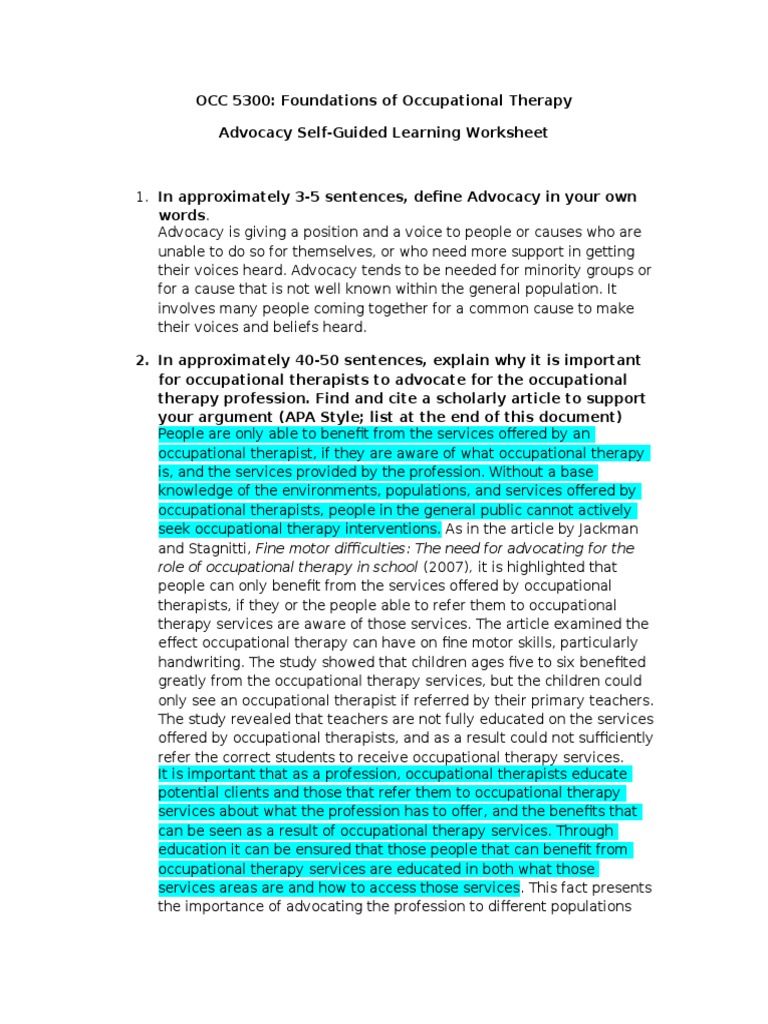 OCC 5300: Foundations of Occupational Therapy

Advocacy Self-Guided Learning Worksheet

1. In approximately 3-5 sentences, define Advocacy in your own words.
Advocacy is giving a position and a voice to people or causes who are unable to do so for themselves, or who need more support in getting their voices heard. Advocacy tends to be needed for minority groups or for a cause that is not well known within the general population. It involves many people coming together for a common cause to make their voices and beliefs heard.

2. In approximately 40-50 sentences, explain why it is important for occupational therapists to advocate for the occupational therapy profession. Find and cite a scholarly article to support your argument (APA Style; list at the end of this document)
People are only able to benefit from the services offered by an occupational therapist, if they are aware of what occupational therapy is, and the services provided by the profession. Without a base knowledge of the environments, populations, and services offered by occupational therapists, people in the general public cannot actively seek occupational therapy interventions. As in the article by Jackman and Stagnitti, Fine motor difficulties: The need for advocating for the role of occupational therapy in school (2007), it is highlighted that people can only benefit from the services offered by occupational therapists, if they or the people able to refer them to occupational therapy services are aware of those services. The article examined the effect occupational therapy can have on fine motor skills, particularly handwriting. The study showed that children ages five to six benefited greatly from the occupational therapy services, but the children could only see an occupational therapist if referred by their primary teachers. The study revealed that teachers are not fully educated on the services offered by occupational therapists, and as a result could not sufficiently refer the correct students to receive occupational therapy services. It is important that as a profession, occupational therapists educate potential clients and those that refer them to occupational therapy services about what the profession has to offer, and the benefits that can be seen as a result of occupational therapy services. Through education it can be ensured that those people that can benefit from occupational therapy services are educated in both what those services areas are and how to access those services. This fact presents the importance of advocating the profession to different populations